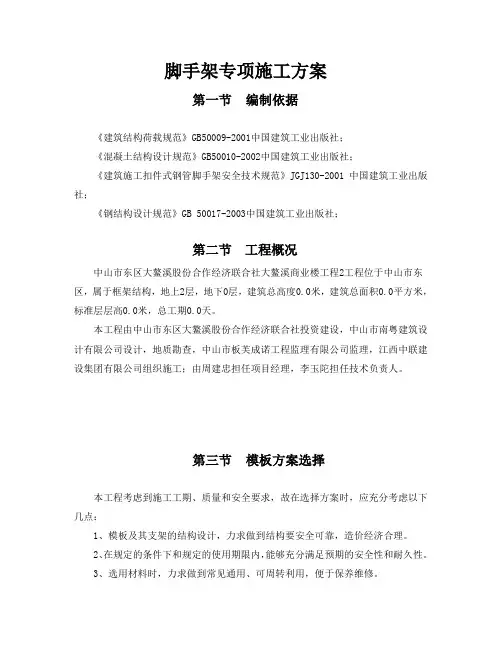 脚手架专项施工方案

第一节　编制依据

《建筑结构荷载规范》GB50009-2001中国建筑工业出版社；

《混凝土结构设计规范》GB50010-2002中国建筑工业出版社；

《建筑施工扣件式钢管脚手架安全技术规范》JGJ130-2001 中国建筑工业出版社；

《钢结构设计规范》GB 50017-2003中国建筑工业出版社；

第二节　工程概况

中山市东区大鳌溪股份合作经济联合社大鳌溪商业楼工程2工程位于中山市东区，属于框架结构，地上2层，地下0层，建筑总高度0.0米，建筑总面积0.0平方米，标准层层高0.0米，总工期0.0天。

本工程由中山市东区大鳌溪股份合作经济联合社投资建设，中山市南粤建筑设计有限公司设计，地质勘查，中山市板芙成诺工程监理有限公司监理，江西中联建设集团有限公司组织施工；由周建忠担任项目经理，李玉陀担任技术负责人。

第三节　模板方案选择

本工程考虑到施工工期、质量和安全要求，故在选择方案时，应充分考虑以下几点：

1、模板及其支架的结构设计，力求做到结构要安全可靠，造价经济合理。

2、在规定的条件下和规定的使用期限内，能够充分满足预期的安全性和耐久性。

3、选用材料时，力求做到常见通用、可周转利用，便于保养维修。